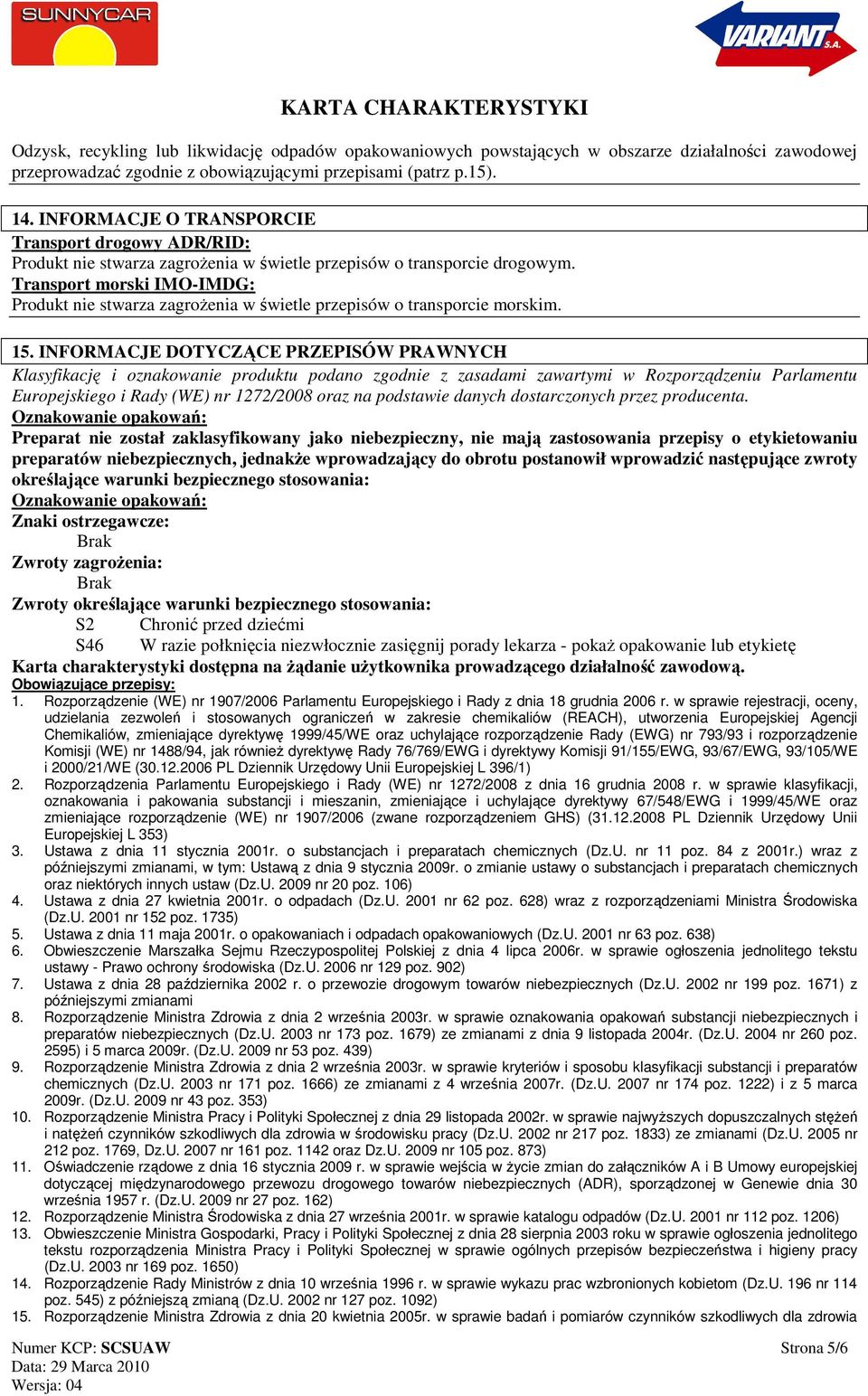 SUNNYCAR

VARIANT S.A.

KARTA CHARAKTERYSTYKI

Odzysk, recykling lub likwidację odpadów opakowaniowych powstających w obszarze działalności zawodowej przeprowadzać zgodnie z obowiązującymi przepisami (patrz p.15).

14. INFORMACJE O TRANSPORCIE
Transport drogowy ADR/RID:
Produkt nie stwarza zagrożenia w świetle przepisów o transporcie drogowym.
Transport morski IMO-IMDG:
Produkt nie stwarza zagrożenia w świetle przepisów o transporcie morskim.

15. INFORMACJE DOTYCZĄCE PRZEPISÓW PRAWNYCH
Klasyfikację i oznakowanie produktu podano zgodnie z zasadami zawartymi w Rozporządzeniu Parlamentu Europejskiego i Rady (WE) nr 1272/2008 oraz na podstawie danych dostarczonych przez producenta.
Oznakowanie opakowań:
Preparat nie został zaklasyfikowany jako niebezpieczny, nie mają zastosowania przepisy o etykietowaniu preparatów niebezpiecznych, jednakże wprowadzający do obrotu postanowił wprowadzić następujące zwroty określające warunki bezpiecznego stosowania:
Oznakowanie opakowań:
Znaki ostrzegawcze:
Brak
Zwroty zagrożenia:
Brak
Zwroty określające warunki bezpiecznego stosowania:
S2 Chronić przed dziećmi
S46 W razie połknięcia niezwłocznie zasięgnij porady lekarza - pokaż opakowanie lub etykietę
Karta charakterystyki dostępna na żądanie użytkownika prowadzącego działalność zawodową.
Obowiązujące przepisy:
1. Rozporządzenie (WE) nr 1907/2006 Parlamentu Europejskiego i Rady z dnia 18 grudnia 2006 r. w sprawie rejestracji, oceny, udzielania zezwoleń i stosowanych ograniczeń w zakresie chemikaliów (REACH), utworzenia Europejskiej Agencji Chemikaliów, zmieniające dyrektywę 1999/45/WE oraz uchylające rozporządzenie Rady (EWG) nr 793/93 i rozporządzenie Komisji (WE) nr 1488/94, jak również dyrektywę Rady 76/769/EWG i dyrektywy Komisji 91/155/EWG, 93/67/EWG, 93/105/WE i 2000/21/WE (30.12.2006 PL Dziennik Urzędowy Unii Europejskiej L 396/1)
2. Rozporządzenia Parlamentu Europejskiego i Rady (WE) nr 1272/2008 z dnia 16 grudnia 2008 r. w sprawie klasyfikacji, oznakowania i pakowania substancji i mieszanin, zmieniające i uchylające dyrektywy 67/548/EWG i 1999/45/WE oraz zmieniające rozporządzenie (WE) nr 1907/2006 (zwane rozporządzeniem GHS) (31.12.2008 PL Dziennik Urzędowy Unii Europejskiej L 353)
3. Ustawa z dnia 11 stycznia 2001r. o substancjach i preparatach chemicznych (Dz.U. nr 11 poz. 84 z 2001r.) wraz z późniejszymi zmianami, w tym: Ustawą z dnia 9 stycznia 2009r. o zmianie ustawy o substancjach i preparatach chemicznych oraz niektórych innych ustaw (Dz.U. 2009 nr 20 poz. 106)
4. Ustawa z dnia 27 kwietnia 2001r. o odpadach (Dz.U. 2001 nr 62 poz. 628) wraz z rozporządzeniami Ministra Środowiska (Dz.U. 2001 nr 152 poz. 1735)
5. Ustawa z dnia 11 maja 2001r. o opakowaniach i odpadach opakowaniowych (Dz.U. 2001 nr 63 poz. 638)
6. Obwieszczenie Marszałka Sejmu Rzeczypospolitej Polskiej z dnia 4 lipca 2006r. w sprawie ogłoszenia jednolitego tekstu ustawy - Prawo ochrony środowiska (Dz.U. 2006 nr 129 poz. 902)
7. Ustawa z dnia 28 października 2002 r. o przewozie drogowym towarów niebezpiecznych (Dz.U. 2002 nr 199 poz. 1671) z późniejszymi zmianami
8. Rozporządzenie Ministra Zdrowia z dnia 2 września 2003r. w sprawie oznakowania opakowań substancji niebezpiecznych i preparatów niebezpiecznych (Dz.U. 2003 nr 173 poz. 1679) ze zmianami z dnia 9 listopada 2004r. (Dz.U. 2004 nr 260 poz. 2595) i 5 marca 2009r. (Dz.U. 2009 nr 53 poz. 439)
9. Rozporządzenie Ministra Zdrowia z dnia 2 września 2003r. w sprawie kryteriów i sposobu klasyfikacji substancji i preparatów chemicznych (Dz.U. 2003 nr 171 poz. 1666) ze zmianami z 4 września 2007r. (Dz.U. 2007 nr 174 poz. 1222) i z 5 marca 2009r. (Dz.U. 2009 nr 43 poz. 353)
10. Rozporządzenie Ministra Pracy i Polityki Społecznej z dnia 29 listopada 2002r. w sprawie najwyższych dopuszczalnych stężeń i natężeń czynników szkodliwych dla zdrowia w środowisku pracy (Dz.U. 2002 nr 217 poz. 1833) ze zmianami (Dz.U. 2005 nr 212 poz. 1769, Dz.U. 2007 nr 161 poz. 1142 oraz Dz.U. 2009 nr 105 poz. 873)
11. Oświadczenie rządowe z dnia 16 stycznia 2009 r. w sprawie wejścia w życie zmian do załączników A i B Umowy europejskiej dotyczącej międzynarodowego przewozu drogowego towarów niebezpiecznych (ADR), sporządzonej w Genewie dnia 30 września 1957 r. (Dz.U. 2009 nr 27 poz. 162)
12. Rozporządzenie Ministra Środowiska z dnia 27 września 2001r. w sprawie katalogu odpadów (Dz.U. 2001 nr 112 poz. 1206)
13. Obwieszczenie Ministra Gospodarki, Pracy i Polityki Społecznej z dnia 28 sierpnia 2003 roku w sprawie ogłoszenia jednolitego tekstu rozporządzenia Ministra Pracy i Polityki Społecznej w sprawie ogólnych przepisów bezpieczeństwa i higieny pracy (Dz.U. 2003 nr 169 poz. 1650)
14. Rozporządzenie Rady Ministrów z dnia 10 września 1996 r. w sprawie wykazu prac wzbronionych kobietom (Dz.U. 196 nr 114 poz. 545) z późniejszą zmianą (Dz.U. 2002 nr 127 poz. 1092)
15. Rozporządzenie Ministra Zdrowia z dnia 20 kwietnia 2005r. w sprawie badań i pomiarów czynników szkodliwych dla zdrowia

Numer KCP: SCSUAW
Data: 29 Marca 2010
Wersja: 04
Strona 5/6